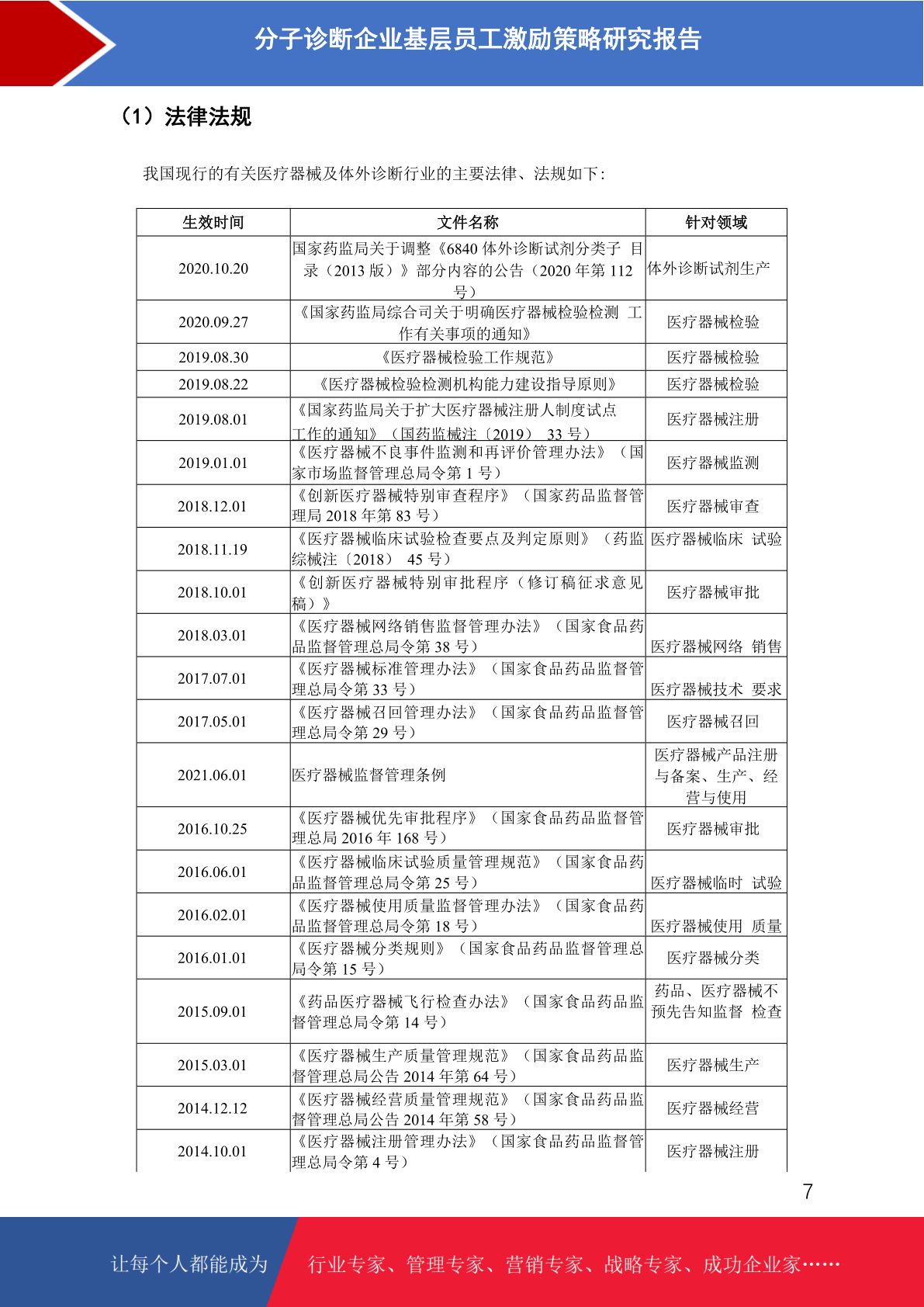 分子诊断企业基层员工激励策略研究报告

（1）法律法规

我国现行的有关医疗器械及体外诊断行业的主要法律、法规如下：

| 生效时间 | 文件名称 | 针对领域 |
|---|---|---|
| 2020.10.20 | 国家药监局关于调整《6840 体外诊断试剂分类子 目录（2013 版）》部分内容的公告（2020 年第 112 号） | 体外诊断试剂生产 |
| 2020.09.27 | 《国家药监局综合司关于明确医疗器械检验检测 工作有关事项的通知》 | 医疗器械检验 |
| 2019.08.30 | 《医疗器械检验工作规范》 | 医疗器械检验 |
| 2019.08.22 | 《医疗器械检验检测机构能力建设指导原则》 | 医疗器械检验 |
| 2019.08.01 | 《国家药监局关于扩大医疗器械注册人制度试点工作的通知》（国药监械注〔2019〕 33 号） | 医疗器械注册 |
| 2019.01.01 | 《医疗器械不良事件监测和再评价管理办法》（国家市场监督管理总局令第 1 号） | 医疗器械监测 |
| 2018.12.01 | 《创新医疗器械特别审查程序》（国家药品监督管理局 2018 年第 83 号） | 医疗器械审查 |
| 2018.11.19 | 《医疗器械临床试验检查要点及判定原则》（药监综械注〔2018〕 45 号） | 医疗器械临床 试验 |
| 2018.10.01 | 《创新医疗器械特别审批程序（修订稿征求意见稿）》 | 医疗器械审批 |
| 2018.03.01 | 《医疗器械网络销售监督管理办法》（国家食品药品监督管理总局令第 38 号） | 医疗器械网络 销售 |
| 2017.07.01 | 《医疗器械标准管理办法》（国家食品药品监督管理总局令第 33 号） | 医疗器械技术 要求 |
| 2017.05.01 | 《医疗器械召回管理办法》（国家食品药品监督管理总局令第 29 号） | 医疗器械召回 |
| 2021.06.01 | 医疗器械监督管理条例 | 医疗器械产品注册与备案、生产、经营与使用 |
| 2016.10.25 | 《医疗器械优先审批程序》（国家食品药品监督管理总局 2016 年 168 号） | 医疗器械审批 |
| 2016.06.01 | 《医疗器械临床试验质量管理规范》（国家食品药品监督管理总局令第 25 号） | 医疗器械临时 试验 |
| 2016.02.01 | 《医疗器械使用质量监督管理办法》（国家食品药品监督管理总局令第 18 号） | 医疗器械使用 质量 |
| 2016.01.01 | 《医疗器械分类规则》（国家食品药品监督管理总局令第 15 号） | 医疗器械分类 |
| 2015.09.01 | 《药品医疗器械飞行检查办法》（国家食品药品监督管理总局令第 14 号） | 药品、医疗器械不预先告知监督 检查 |
| 2015.03.01 | 《医疗器械生产质量管理规范》（国家食品药品监督管理总局公告 2014 年第 64 号） | 医疗器械生产 |
| 2014.12.12 | 《医疗器械经营质量管理规范》（国家食品药品监督管理总局公告 2014 年第 58 号） | 医疗器械经营 |
| 2014.10.01 | 《医疗器械注册管理办法》（国家食品药品监督管理总局令第 4 号） | 医疗器械注册 |

7

让每个人都能成为 行业专家、管理专家、营销专家、战略专家、成功企业家……